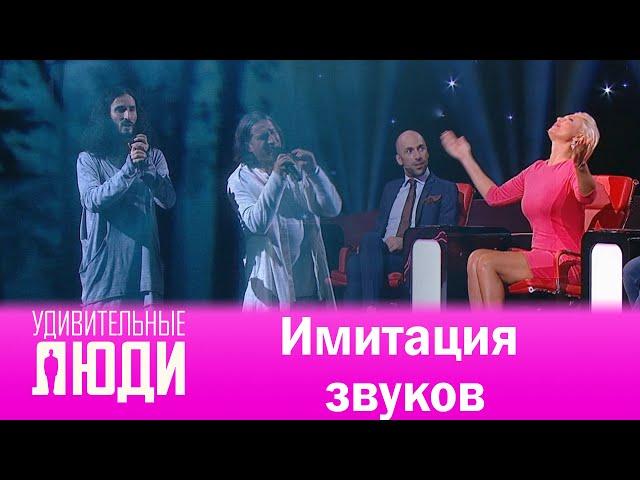 УДИВИТЕЛЬНЫЕ
ЛЮДИ

Имитация
звуков